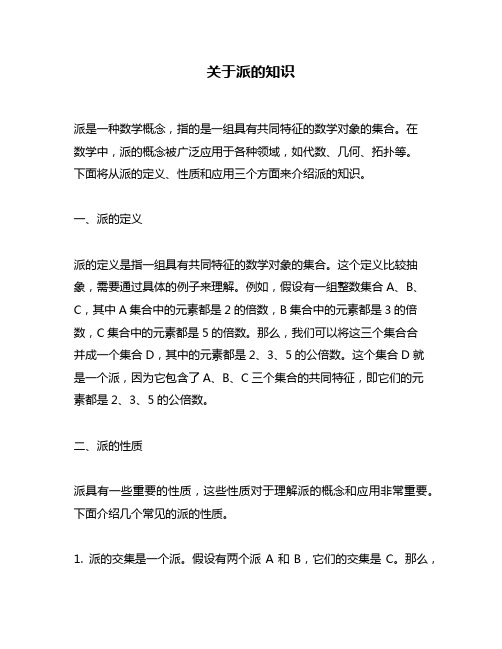 关于派的知识

派是一种数学概念，指的是一组具有共同特征的数学对象的集合。在数学中，派的概念被广泛应用于各种领域，如代数、几何、拓扑等。下面将从派的定义、性质和应用三个方面来介绍派的知识。

一、派的定义

派的定义是指一组具有共同特征的数学对象的集合。这个定义比较抽象，需要通过具体的例子来理解。例如，假设有一组整数集合 A、B、C，其中 A 集合中的元素都是 2 的倍数，B 集合中的元素都是 3 的倍数，C 集合中的元素都是 5 的倍数。那么，我们可以将这三个集合合并成一个集合 D，其中的元素都是 2、3、5 的公倍数。这个集合 D 就是一个派，因为它包含了 A、B、C 三个集合的共同特征，即它们的元素都是 2、3、5 的公倍数。

二、派的性质

派具有一些重要的性质，这些性质对于理解派的概念和应用非常重要。下面介绍几个常见的派的性质。

1. 派的交集是一个派。假设有两个派 A 和 B，它们的交集是 C。那么，